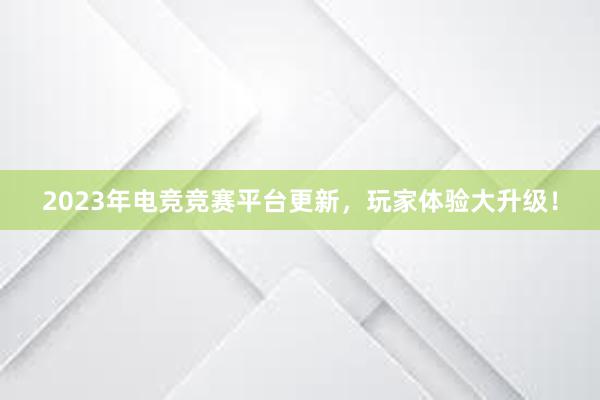 2023年电竞竞赛平台更新，玩家体验大升级！